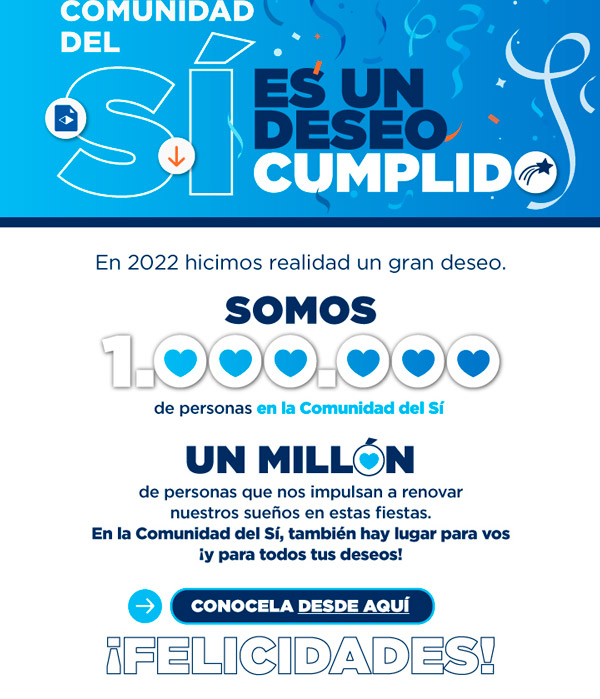 COMUNIDAD DEL SÍ

ES UN DESEO CUMPLIDO

En 2022 hicimos realidad un gran deseo.

SOMOS

1.000.000

de personas en la Comunidad del Sí

UN MILLÓN

de personas que nos impulsan a renovar nuestros sueños en estas fiestas.

En la Comunidad del Sí, también hay lugar para vos ¡y para todos tus deseos!

CONOCELA DESDE AQUÍ

¡FELICIDADES!